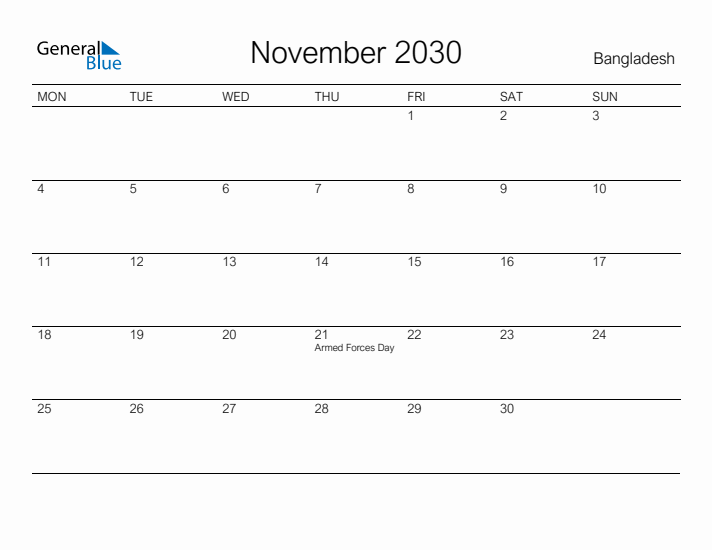 General Blue

November 2030

Bangladesh

| MON | TUE | WED | THU | FRI | SAT | SUN |
|---|---|---|---|---|---|---|
| | | | | 1 | 2 | 3 |
| 4 | 5 | 6 | 7 | 8 | 9 | 10 |
| 11 | 12 | 13 | 14 | 15 | 16 | 17 |
| 18 | 19 | 20 | 21 Armed Forces Day | 22 | 23 | 24 |
| 25 | 26 | 27 | 28 | 29 | 30 | |